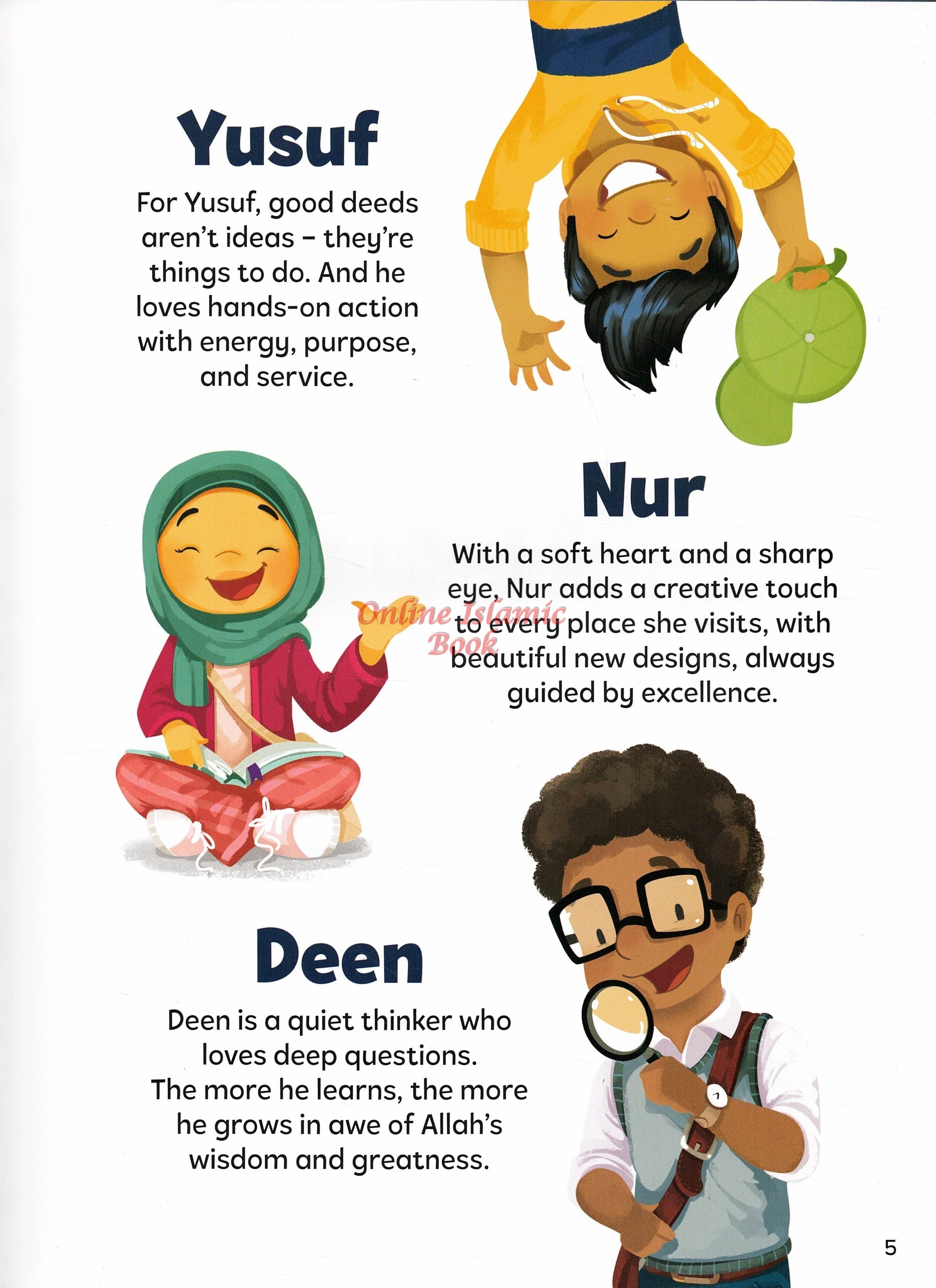 Yusuf

For Yusuf, good deeds aren't ideas – they're things to do. And he loves hands-on action with energy, purpose, and service.

Nur

With a soft heart and a sharp eye, Nur adds a creative touch to every place she visits, with beautiful new designs, always guided by excellence.

Online Islamic Book

Deen

Deen is a quiet thinker who loves deep questions. The more he learns, the more he grows in awe of Allah's wisdom and greatness.

5